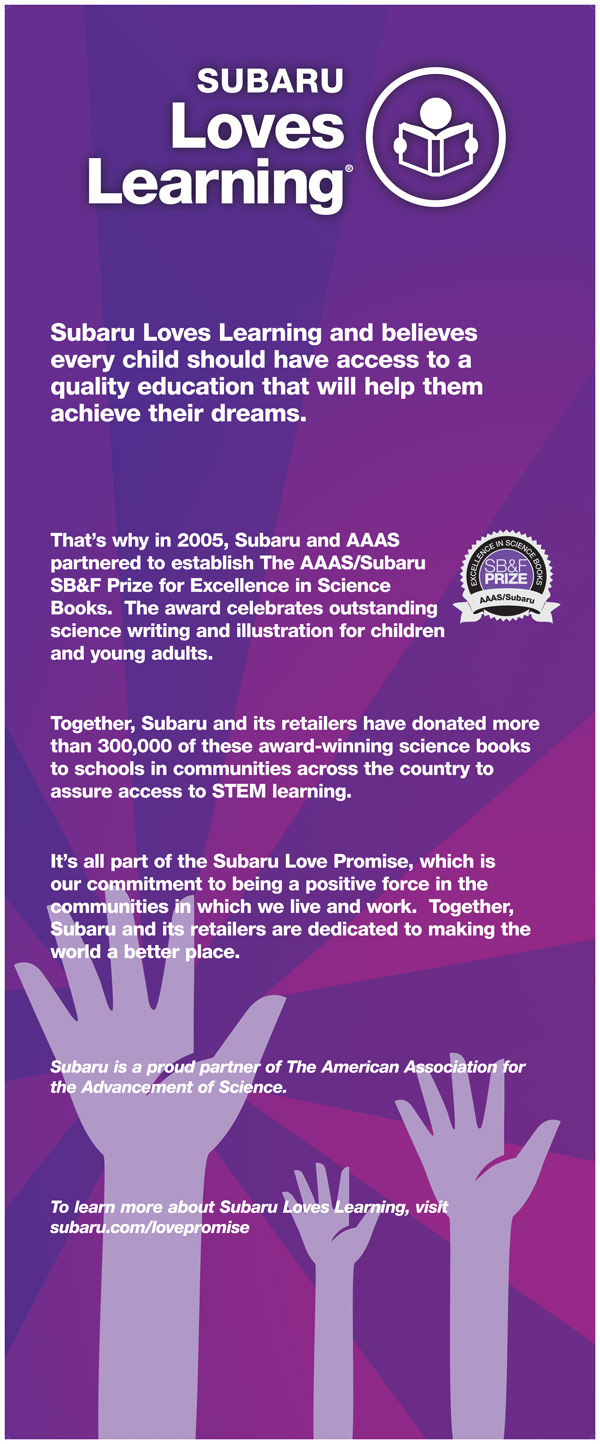 SUBARU
Loves
Learning®

Subaru Loves Learning and believes every child should have access to a quality education that will help them achieve their dreams.

That's why in 2005, Subaru and AAAS partnered to establish The AAAS/Subaru SB&F Prize for Excellence in Science Books. The award celebrates outstanding science writing and illustration for children and young adults.

EXCELLENCE IN SCIENCE BOOKS
SB&F
PRIZE
AAAS/Subaru

Together, Subaru and its retailers have donated more than 300,000 of these award-winning science books to schools in communities across the country to assure access to STEM learning.

It's all part of the Subaru Love Promise, which is our commitment to being a positive force in the communities in which we live and work. Together, Subaru and its retailers are dedicated to making the world a better place.

Subaru is a proud partner of The American Association for the Advancement of Science.

To learn more about Subaru Loves Learning, visit subaru.com/lovepromise